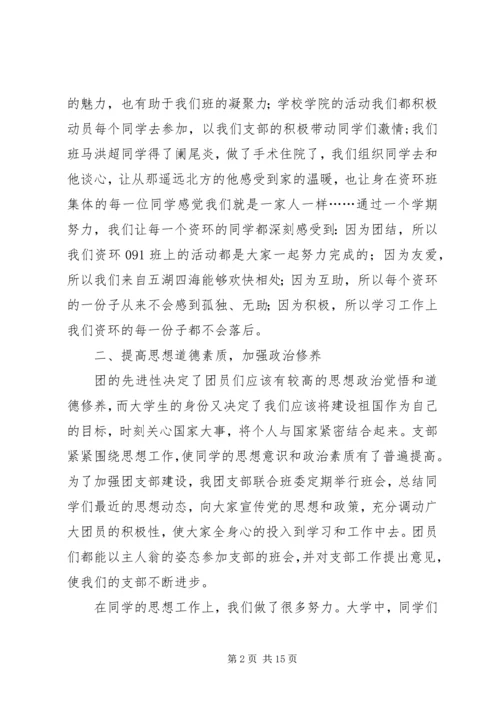 的魅力，也有助于我们班的凝聚力；学校学院的活动我们都积极动员每个同学去参加，以我们支部的积极带动同学们激情；我们班马洪超同学得了阑尾炎，做了手术住院了，我们组织同学去和他谈心，让从那遥远北方的他感受到家的温暖，也让身在资环班集体的每一位同学感觉我们就是一家人一样……通过一个学期努力，我们让每一个资环的同学都深刻感受到：因为团结，所以我们资环 091 班上的活动都是大家一起努力完成的；因为友爱，所以我们来自五湖四海能够欢快相处；因为互助，所以每个资环的一份子从来不会感到孤独、无助；因为积极，所以学习工作上我们资环的每一份子都不会落后。

二、提高思想道德素质，加强政治修养

团的先进性决定了团员们应该有较高的思想政治觉悟和道德修养，而大学生的身份又决定了我们应该将建设祖国作为自己的目标，时刻关心国家大事，将个人与国家紧密结合起来。支部紧紧围绕思想工作，使同学的思想意识和政治素质有了普遍提高。为了加强团支部建设，我团支部联合班委定期举行班会，总结同学们最近的思想动态，向大家宣传党的思想和政策，充分调动广大团员的积极性，使大家全身心的投入到学习和工作中去。团员们都能以主人翁的姿态参加支部的班会，并对支部工作提出意见，使我们的支部不断进步。

在同学的思想工作上，我们做了很多努力。大学中，同学们

第 2 页 共 15 页